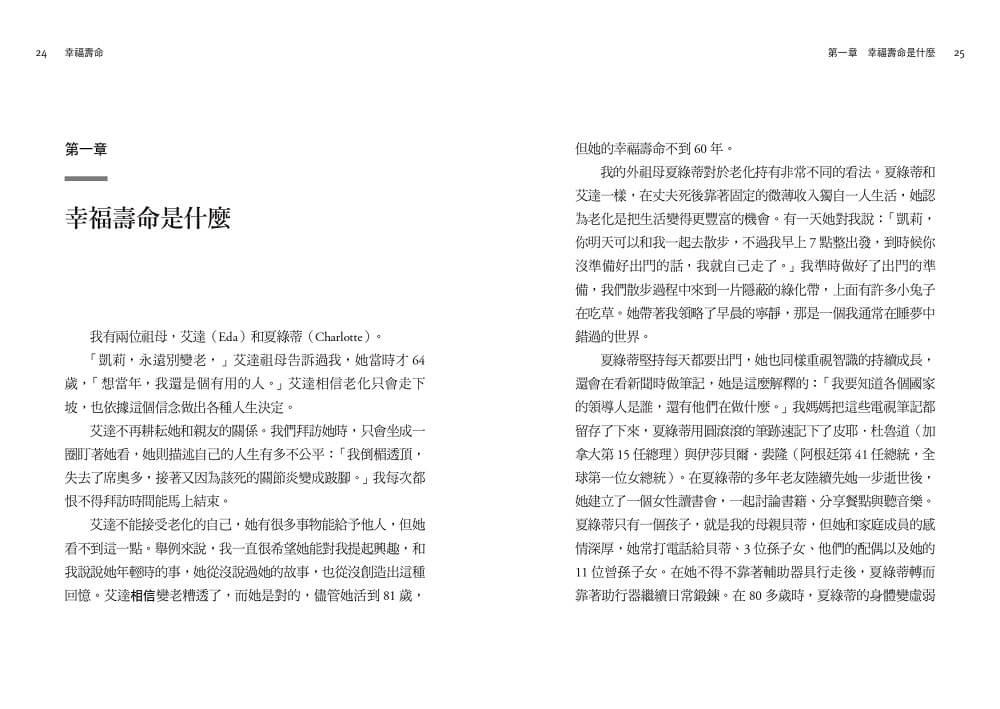 24 幸福壽命

第一章

幸福壽命是什麼

我有兩位祖母，艾達（Eda）和夏綠蒂（Charlotte）。

「凱莉，永遠別變老，」艾達祖母告訴過我，她當時才64歲，「想當年，我還是個有用的人。」艾達相信老化只會走下坡，也依據這個信念做出各種人生決定。

艾達不再耕耘她和親友的關係。我們拜訪她時，只會坐成一圈盯著她看，她則描述自己的人生有多不公平：「我倒楣透頂，失去了席奧多，接著又因為該死的關節炎變成跛腳。」我每次都恨不得拜訪時間能馬上結束。

艾達不能接受老化的自己，她有很多事物能給予他人，但她看不到這一點。舉例來說，我一直很希望她能對我提起興趣，和我說說她年輕時的事，她從沒說過她的故事，也從沒創造出這種回憶。艾達相信變老糟透了，而她是對的，儘管她活到81歲，

第一章 幸福壽命是什麼 25

但她的幸福壽命不到60年。

我的外祖母夏綠蒂對於老化持有非常不同的看法。夏綠蒂和艾達一樣，在丈夫死後靠著固定的微薄收入獨自一人生活，她認為老化是把生活變得更豐富的機會。有一天她對我說：「凱莉，你明天可以和我一起去散步，不過我早上7點整出發，到時候你沒準備好出門的話，我就自己走了。」我準時做好了出門的準備，我們散步過程中來到一片隱蔽的綠化帶，上面有許多小兔子在吃草。她帶著我領略了早晨的寧靜，那是一個我通常在睡夢中錯過的世界。

夏綠蒂堅持每天都要出門，她也同樣重視智識的持續成長，還會在看新聞時做筆記，她是這麼解釋的：「我要知道各個國家的領導人是誰，還有他們在做什麼。」我媽媽把這些電視筆記都留存了下來，夏綠蒂用圓滾滾的筆跡速記下了皮耶．杜魯道（加拿大第15任總理）與伊莎貝爾．裴隆（阿根廷第41任總統，全球第一位女總統）。在夏綠蒂的多年老友陸續先她一步逝世後，她建立了一個女性讀書會，一起討論書籍、分享餐點與聽音樂。夏綠蒂只有一個孩子，就是我的母親貝蒂，但她和家庭成員的感情深厚，她常打電話給貝蒂、3位孫子女、他們的配偶以及她的11位曾孫子女。在她不得不靠著輔助器具行走後，夏綠蒂轉而靠著助行器繼續日常鍛鍊。在80多歲時，夏綠蒂的身體變虛弱